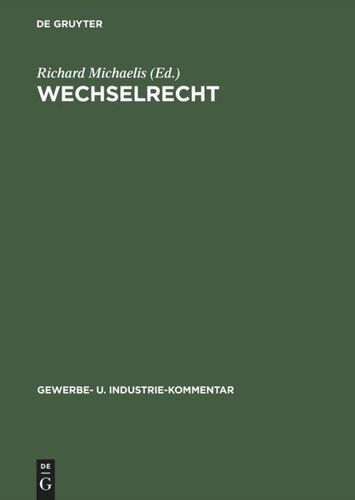 DE GRUYTER

Richard Michaelis (Ed.)
WECHSELRECHT

GEWERBE- U. INDUSTRIE-KOMMENTAR

DE
G